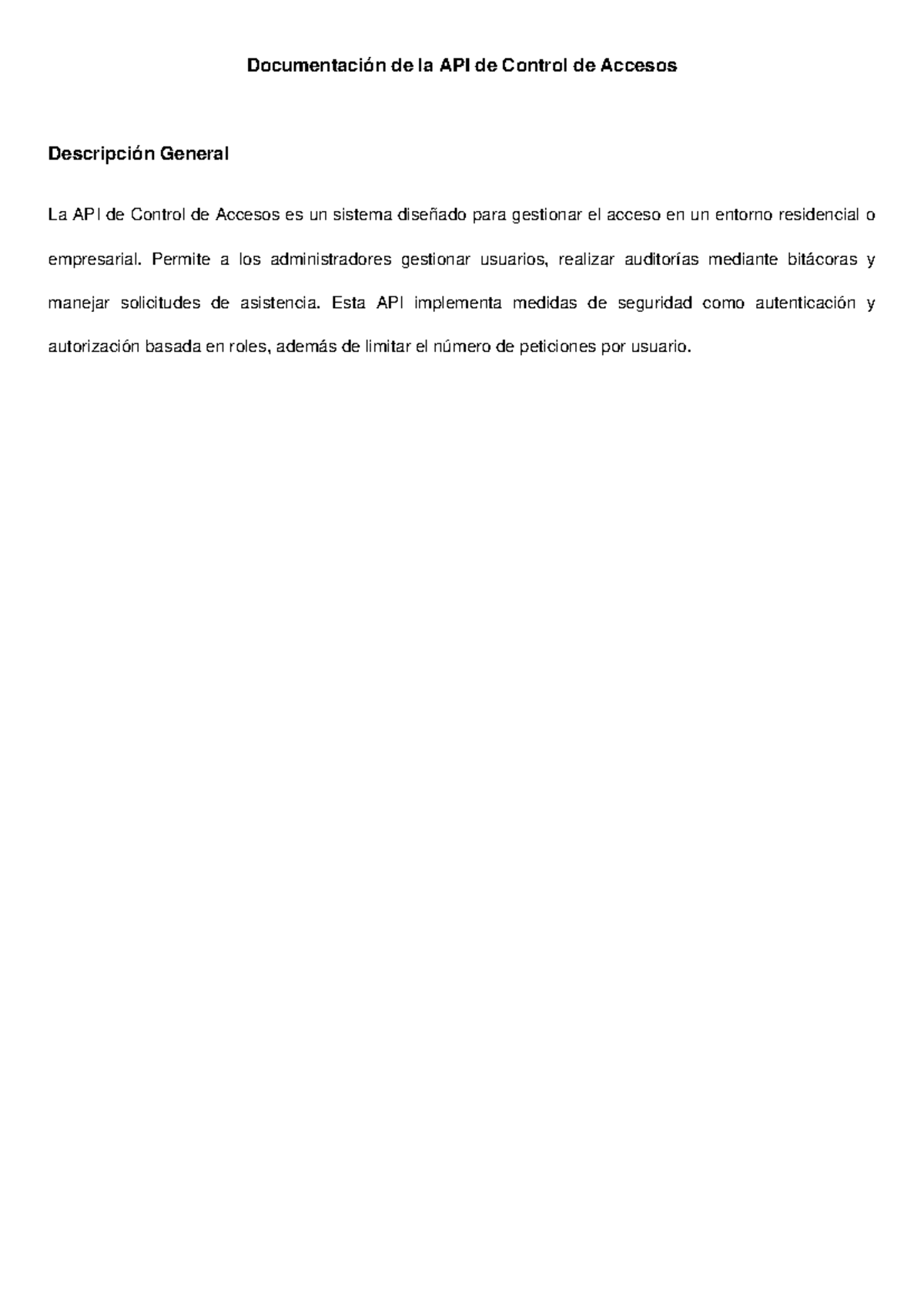 Documentación de la API de Control de Accesos

Descripción General

La API de Control de Accesos es un sistema diseñado para gestionar el acceso en un entorno residencial o empresarial. Permite a los administradores gestionar usuarios, realizar auditorías mediante bitácoras y manejar solicitudes de asistencia. Esta API implementa medidas de seguridad como autenticación y autorización basada en roles, además de limitar el número de peticiones por usuario.